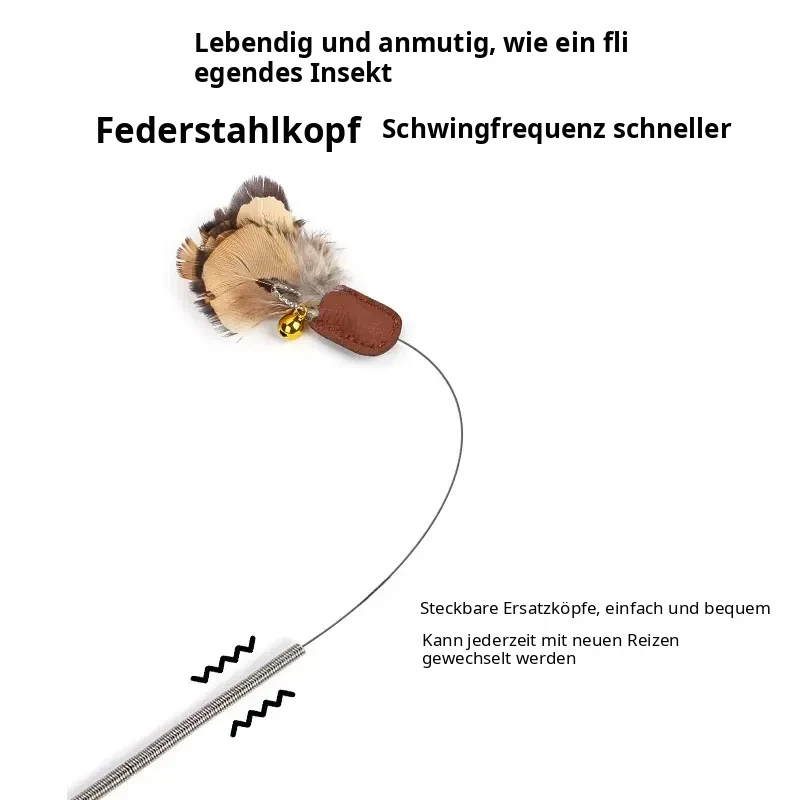 Lebendig und anmutig, wie ein fli egendes Insekt

Federstahlkopf Schwingfrequenz schneller

Steckbare Ersatzköpfe, einfach und bequem

Kann jederzeit mit neuen Reizen gewechselt werden